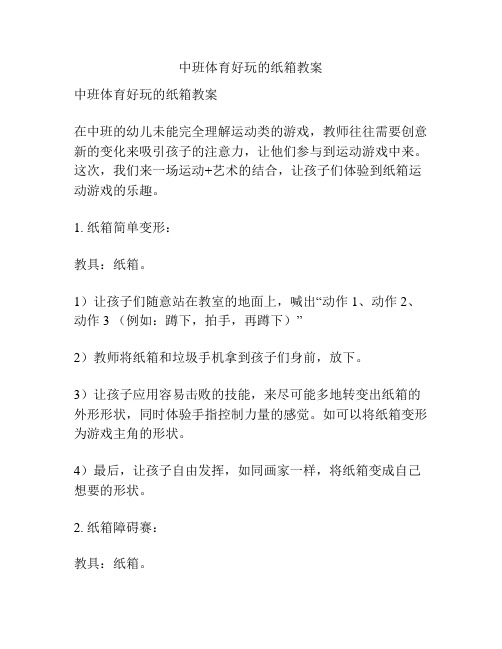 中班体育好玩的纸箱教案

中班体育好玩的纸箱教案

在中班的幼儿未能完全理解运动类的游戏，教师往往需要创意新的变化来吸引孩子的注意力，让他们参与到运动游戏中来。这次，我们来一场运动+艺术的结合，让孩子们体验到纸箱运动游戏的乐趣。

1. 纸箱简单变形：

教具：纸箱。

1）让孩子们随意站在教室的地面上，喊出“动作 1、动作 2、动作 3 （例如：蹲下，拍手，再蹲下）”

2）教师将纸箱和垃圾手机拿到孩子们身前，放下。

3）让孩子应用容易击败的技能，来尽可能多地转变出纸箱的外形形状，同时体验手指控制力量的感觉。如可以将纸箱变形为游戏主角的形状。

4）最后，让孩子自由发挥，如同画家一样，将纸箱变成自己想要的形状。

2. 纸箱障碍赛：

教具：纸箱。